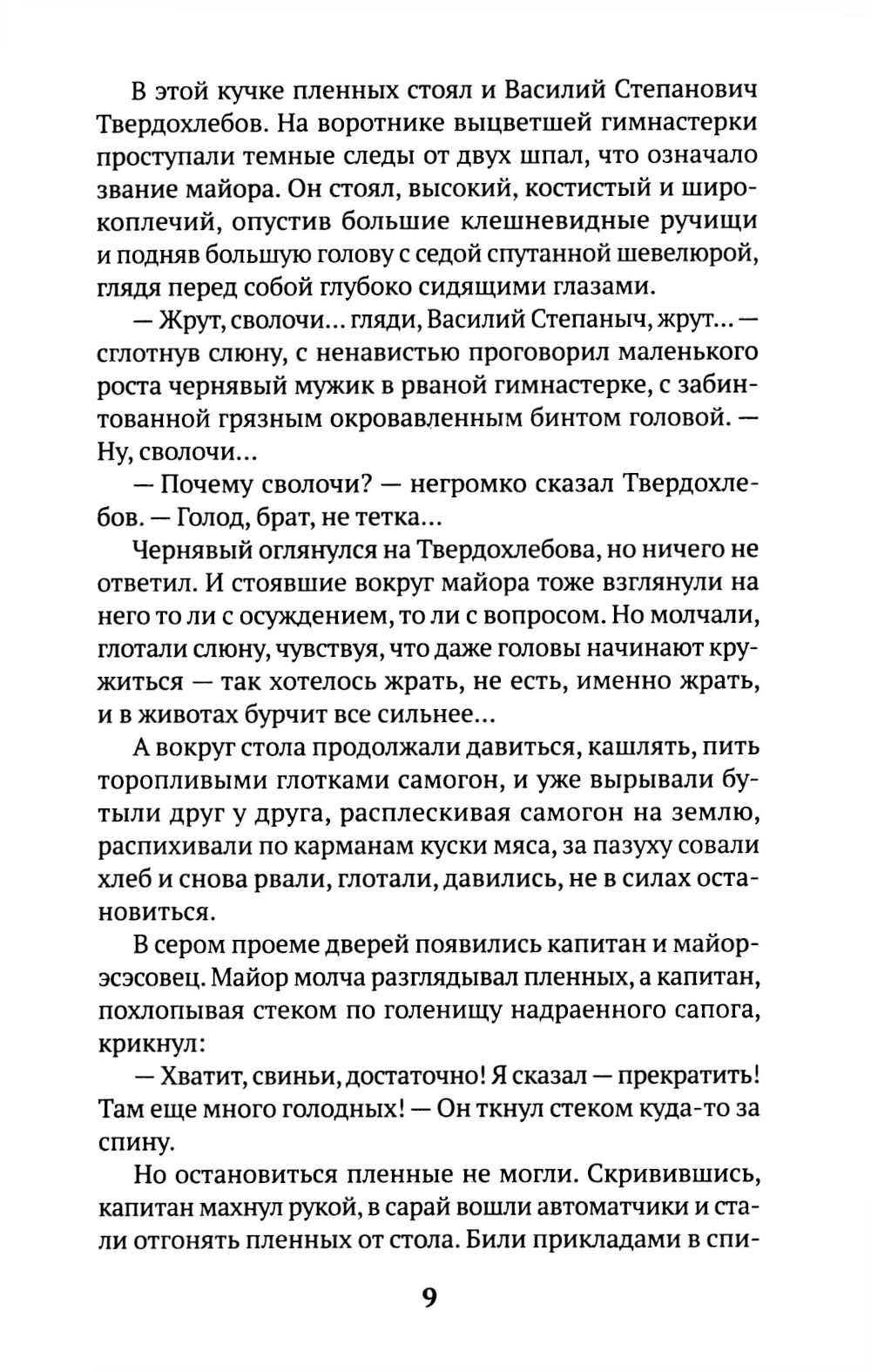 В этой кучке пленных стоял и Василий Степанович Твердохлебов. На воротнике выцветшей гимнастерки проступали темные следы от двух шпал, что означало звание майора. Он стоял, высокий, костистый и широкоплечий, опустив большие клешневидные ручищи и подняв большую голову с седой спутанной шевелюрой, глядя перед собой глубоко сидящими глазами.

— Жрут, сволочи... гляди, Василий Степаныч, жрут... — сглотнув слюну, с ненавистью проговорил маленького роста чернявый мужик в рваной гимнастерке, с забинтованной грязным окровавленным бинтом головой. — Ну, сволочи...

— Почему сволочи? — негромко сказал Твердохлебов. — Голод, брат, не тетка...

Чернявый оглянулся на Твердохлебова, но ничего не ответил. И стоявшие вокруг майора тоже взглянули на него то ли с осуждением, то ли с вопросом. Но молчали, глотали слюну, чувствуя, что даже головы начинают кружиться — так хотелось жрать, не есть, именно жрать, и в животах бурчит все сильнее...

А вокруг стола продолжали давиться, кашлять, пить торопливыми глотками самогон, и уже вырывали бутыли друг у друга, расплескивая самогон на землю, распихивали по карманам куски мяса, за пазуху совали хлеб и снова рвали, глотали, давились, не в силах остановиться.

В сером проеме дверей появились капитан и майор-эсэсовец. Майор молча разглядывал пленных, а капитан, похлопывая стеком по голенищу надраенного сапога, крикнул:

— Хватит, свиньи, достаточно! Я сказал — прекратить! Там еще много голодных! — Он ткнул стеком куда-то за спину.

Но остановиться пленные не могли. Скривившись, капитан махнул рукой, в сарай вошли автоматчики и стали отгонять пленных от стола. Били прикладами в спи-

9